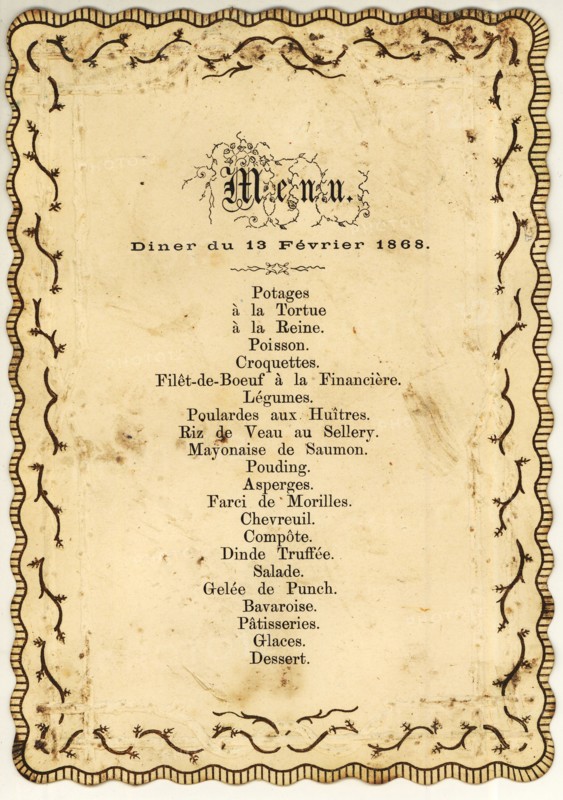 Menu.

Diner du 13 Février 1868.

Potages
à la Tortue
à la Reine.
Poisson.
Croquettes.
Filêt-de-Boeuf à la Financière.
Légumes.
Poulardes aux Huîtres.
Riz de Veau au Sellery.
Mayonaise de Saumon.
Pouding.
Asperges.
Farci de Morilles.
Chevreuil.
Compôte.
Dinde Truffée.
Salade.
Gelée de Punch.
Bavaroise.
Pâtisseries.
Glaces.
Dessert.